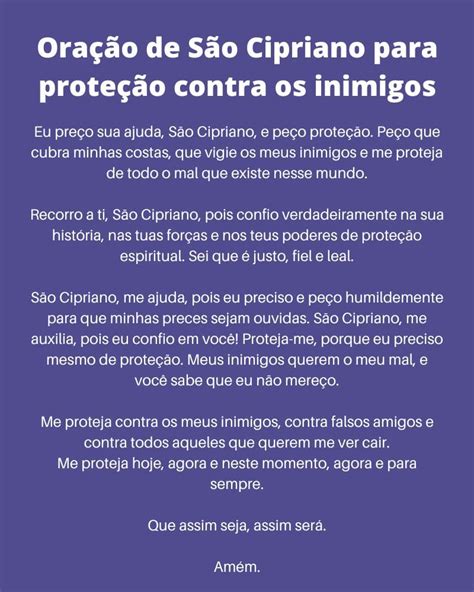 Oração de São Cipriano para proteção contra os inimigos

Eu preço sua ajuda, São Cipriano, e peço proteção. Peço que cubra minhas costas, que vigie os meus inimigos e me proteja de todo o mal que existe nesse mundo.

Recorro a ti, São Cipriano, pois confio verdadeiramente na sua história, nas tuas forças e nos teus poderes de proteção espiritual. Sei que é justo, fiel e leal.

São Cipriano, me ajuda, pois eu preciso e peço humildemente para que minhas preces sejam ouvidas. São Cipriano, me auxilia, pois eu confio em você! Proteja-me, porque eu preciso mesmo de proteção. Meus inimigos querem o meu mal, e você sabe que eu não mereço.

Me proteja contra os meus inimigos, contra falsos amigos e contra todos aqueles que querem me ver cair.
Me proteja hoje, agora e neste momento, agora e para sempre.

Que assim seja, assim será.

Amém.